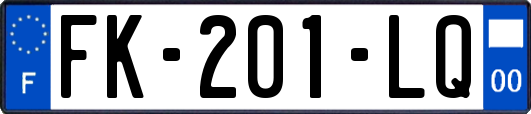 F

FK-201-LQ

00